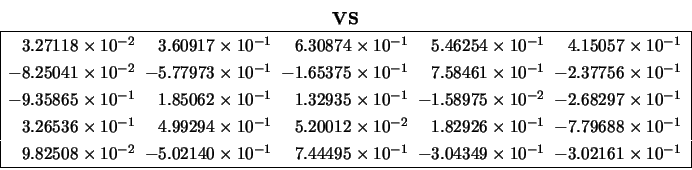 **VS**

| | | | | |
|---|---|---|---|---|
| $3.27118 \times 10^{-2}$ | $3.60917 \times 10^{-1}$ | $6.30874 \times 10^{-1}$ | $5.46254 \times 10^{-1}$ | $4.15057 \times 10^{-1}$ |
| $-8.25041 \times 10^{-2}$ | $-5.77973 \times 10^{-1}$ | $-1.65375 \times 10^{-1}$ | $7.58461 \times 10^{-1}$ | $-2.37756 \times 10^{-1}$ |
| $-9.35865 \times 10^{-1}$ | $1.85062 \times 10^{-1}$ | $1.32935 \times 10^{-1}$ | $-1.58975 \times 10^{-2}$ | $-2.68297 \times 10^{-1}$ |
| $3.26536 \times 10^{-1}$ | $4.99294 \times 10^{-1}$ | $5.20012 \times 10^{-2}$ | $1.82926 \times 10^{-1}$ | $-7.79688 \times 10^{-1}$ |
| $9.82508 \times 10^{-2}$ | $-5.02140 \times 10^{-1}$ | $7.44495 \times 10^{-1}$ | $-3.04349 \times 10^{-1}$ | $-3.02161 \times 10^{-1}$ |